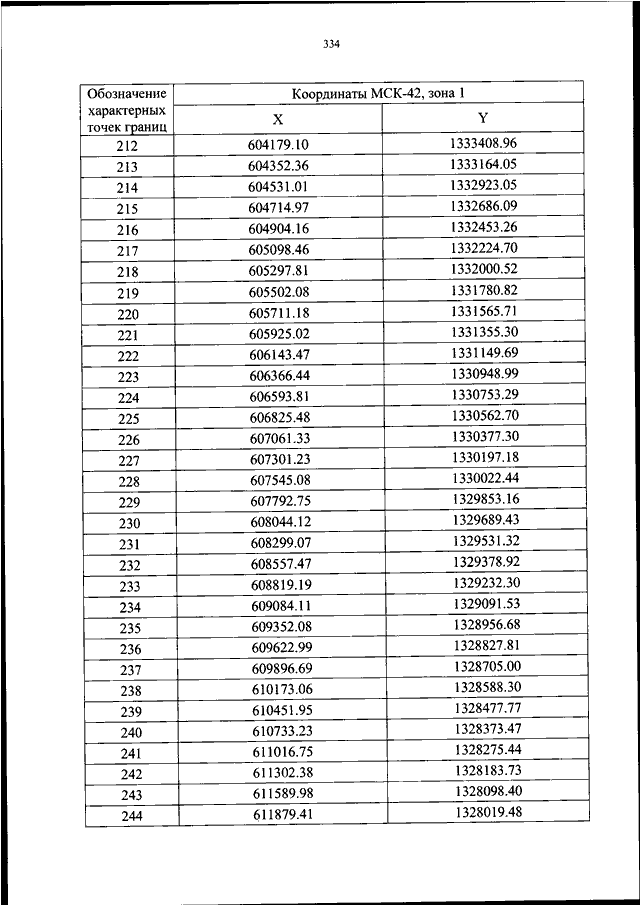 334

| Обозначение характерных точек границ | Координаты МСК-42, зона 1 | |
|---|---|---|
| | X | Y |
| 212 | 604179.10 | 1333408.96 |
| 213 | 604352.36 | 1333164.05 |
| 214 | 604531.01 | 1332923.05 |
| 215 | 604714.97 | 1332686.09 |
| 216 | 604904.16 | 1332453.26 |
| 217 | 605098.46 | 1332224.70 |
| 218 | 605297.81 | 1332000.52 |
| 219 | 605502.08 | 1331780.82 |
| 220 | 605711.18 | 1331565.71 |
| 221 | 605925.02 | 1331355.30 |
| 222 | 606143.47 | 1331149.69 |
| 223 | 606366.44 | 1330948.99 |
| 224 | 606593.81 | 1330753.29 |
| 225 | 606825.48 | 1330562.70 |
| 226 | 607061.33 | 1330377.30 |
| 227 | 607301.23 | 1330197.18 |
| 228 | 607545.08 | 1330022.44 |
| 229 | 607792.75 | 1329853.16 |
| 230 | 608044.12 | 1329689.43 |
| 231 | 608299.07 | 1329531.32 |
| 232 | 608557.47 | 1329378.92 |
| 233 | 608819.19 | 1329232.30 |
| 234 | 609084.11 | 1329091.53 |
| 235 | 609352.08 | 1328956.68 |
| 236 | 609622.99 | 1328827.81 |
| 237 | 609896.69 | 1328705.00 |
| 238 | 610173.06 | 1328588.30 |
| 239 | 610451.95 | 1328477.77 |
| 240 | 610733.23 | 1328373.47 |
| 241 | 611016.75 | 1328275.44 |
| 242 | 611302.38 | 1328183.73 |
| 243 | 611589.98 | 1328098.40 |
| 244 | 611879.41 | 1328019.48 |